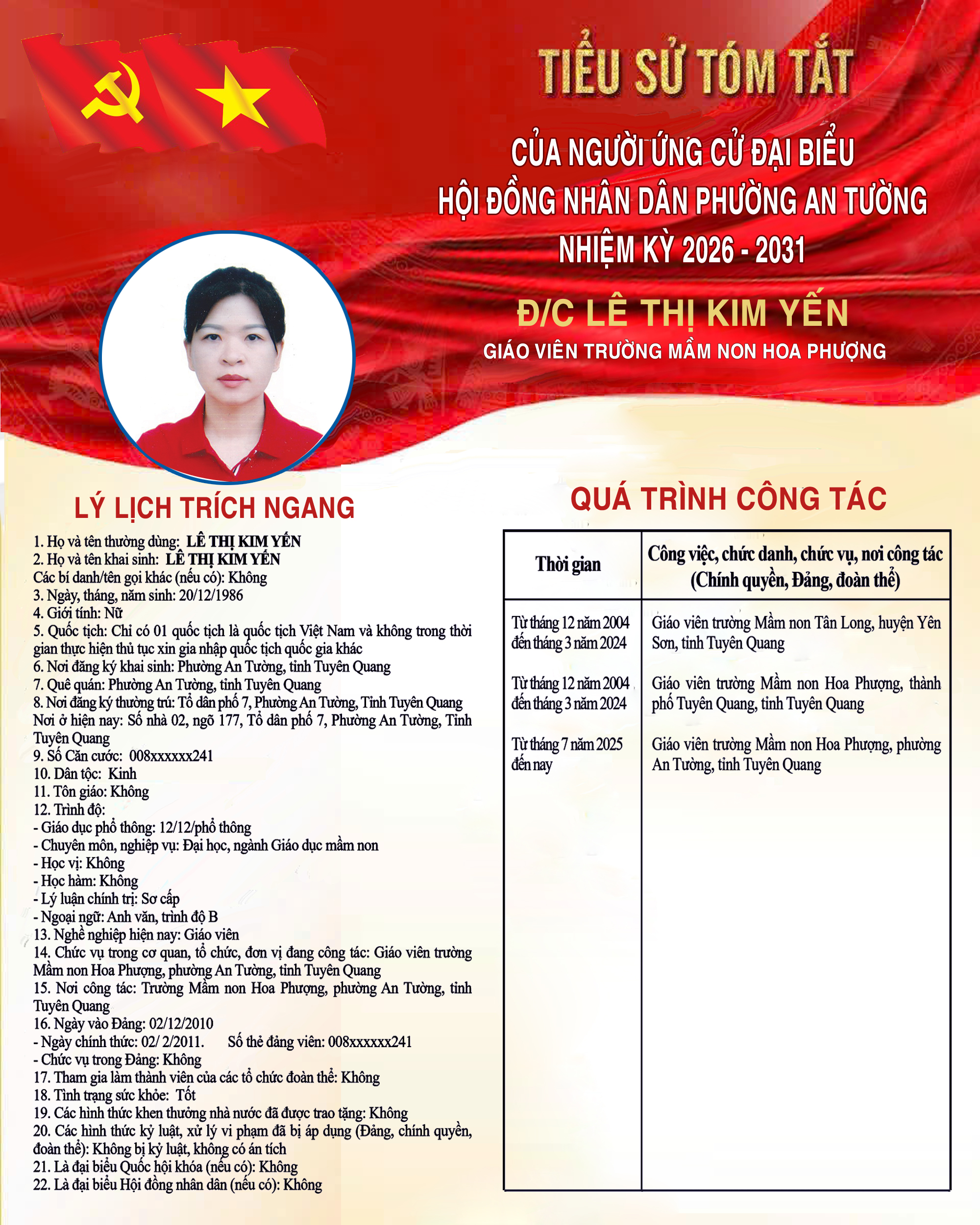 TIỂU SỬ TÓM TẮT

CỦA NGƯỜI ỨNG CỬ ĐẠI BIỂU HỘI ĐỒNG NHÂN DÂN PHƯỜNG AN TƯỜNG NHIỆM KỲ 2026 - 2031

Đ/C LÊ THỊ KIM YẾN

GIÁO VIÊN TRƯỜNG MẦM NON HOA PHƯỢNG

LÝ LỊCH TRÍCH NGANG

1. Họ và tên thường dùng: LÊ THỊ KIM YẾN
2. Họ và tên khai sinh: LÊ THỊ KIM YẾN
Các bí danh/tên gọi khác (nếu có): Không
3. Ngày, tháng, năm sinh: 20/12/1986
4. Giới tính: Nữ
5. Quốc tịch: Chỉ có 01 quốc tịch là quốc tịch Việt Nam và không trong thời gian thực hiện thủ tục xin gia nhập quốc tịch quốc gia khác
6. Nơi đăng ký khai sinh: Phường An Tường, tỉnh Tuyên Quang
7. Quê quán: Phường An Tường, tỉnh Tuyên Quang
8. Nơi đăng ký thường trú: Tổ dân phố 7, Phường An Tường, Tỉnh Tuyên Quang
Nơi ở hiện nay: Số nhà 02, ngõ 177, Tổ dân phố 7, Phường An Tường, Tỉnh Tuyên Quang
9. Số Căn cước: 008xxxxxx241
10. Dân tộc: Kinh
11. Tôn giáo: Không
12. Trình độ:
- Giáo dục phổ thông: 12/12/phổ thông
- Chuyên môn, nghiệp vụ: Đại học, ngành Giáo dục mầm non
- Học vị: Không
- Học hàm: Không
- Lý luận chính trị: Sơ cấp
- Ngoại ngữ: Anh văn, trình độ B
13. Nghề nghiệp hiện nay: Giáo viên
14. Chức vụ trong cơ quan, tổ chức, đơn vị đang công tác: Giáo viên trường Mầm non Hoa Phượng, phường An Tường, tỉnh Tuyên Quang
15. Nơi công tác: Trường Mầm non Hoa Phượng, phường An Tường, tỉnh Tuyên Quang
16. Ngày vào Đảng: 02/12/2010
- Ngày chính thức: 02/ 2/2011. Số thẻ đảng viên: 008xxxxxx241
- Chức vụ trong Đảng: Không
17. Tham gia làm thành viên của các tổ chức đoàn thể: Không
18. Tình trạng sức khỏe: Tốt
19. Các hình thức khen thưởng nhà nước đã được trao tặng: Không
20. Các hình thức kỷ luật, xử lý vi phạm đã bị áp dụng (Đảng, chính quyền, đoàn thể): Không bị kỷ luật, không có án tích
21. Là đại biểu Quốc hội khóa (nếu có): Không
22. Là đại biểu Hội đồng nhân dân (nếu có): Không

QUÁ TRÌNH CÔNG TÁC

| Thời gian | Công việc, chức danh, chức vụ, nơi công tác (Chính quyền, Đảng, đoàn thể) |
|---|---|
| Từ tháng 12 năm 2004 đến tháng 3 năm 2024 | Giáo viên trường Mầm non Tân Long, huyện Yên Sơn, tỉnh Tuyên Quang |
| Từ tháng 12 năm 2004 đến tháng 3 năm 2024 | Giáo viên trường Mầm non Hoa Phượng, thành phố Tuyên Quang, tỉnh Tuyên Quang |
| Từ tháng 7 năm 2025 đến nay | Giáo viên trường Mầm non Hoa Phượng, phường An Tường, tỉnh Tuyên Quang |